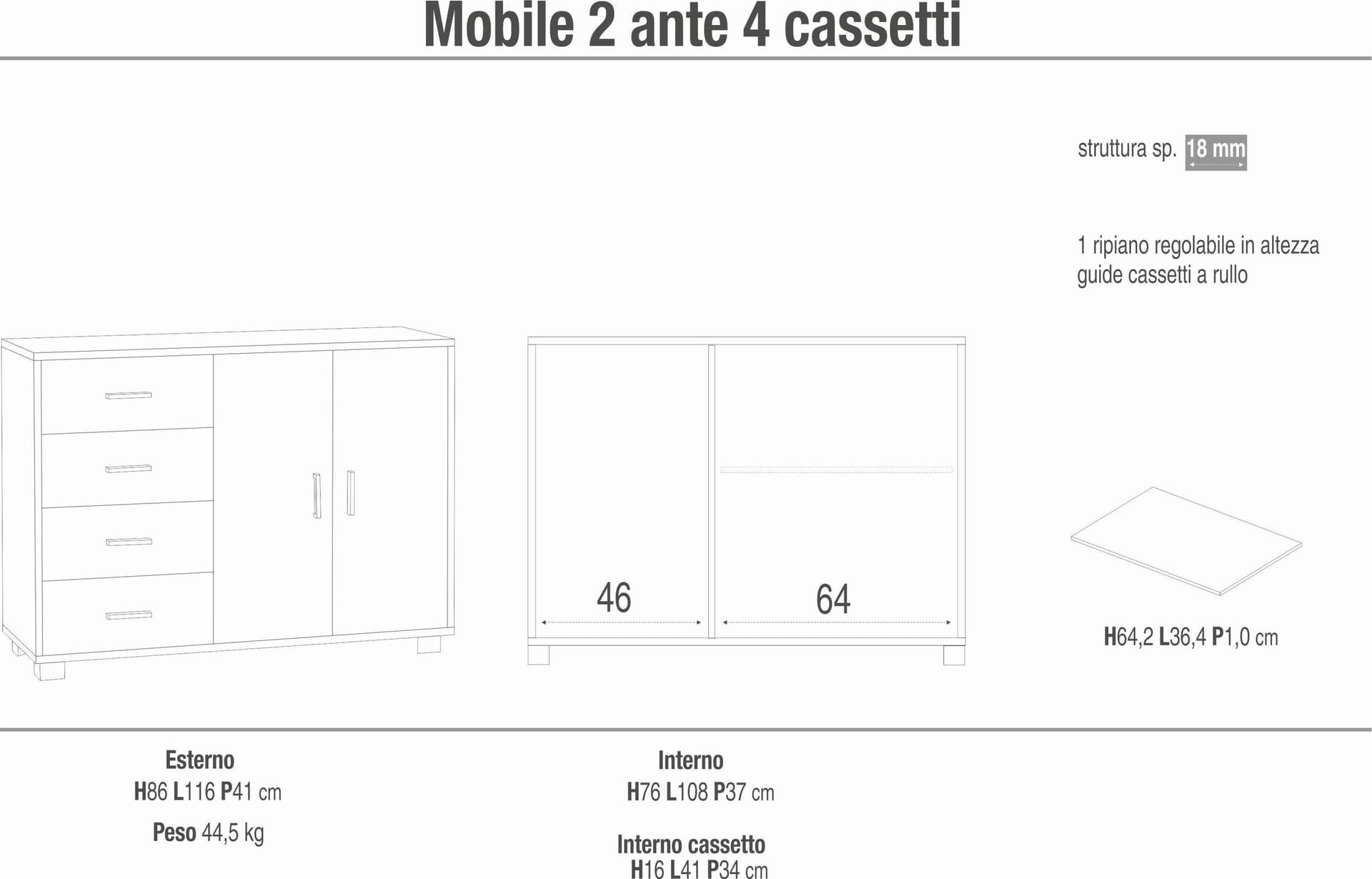 Mobile 2 ante 4 cassetti

struttura sp. 18 mm

1 ripiano regolabile in altezza
guide cassetti a rullo

46

64

H64,2 L36,4 P1,0 cm

Esterno
H86 L116 P41 cm

Peso 44,5 kg

Interno
H76 L108 P37 cm

Interno cassetto
H16 L41 P34 cm